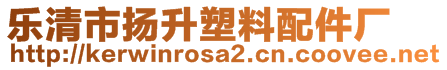 乐清市扬升塑料配件厂
http://kerwinrosa2.cn.coovee.net